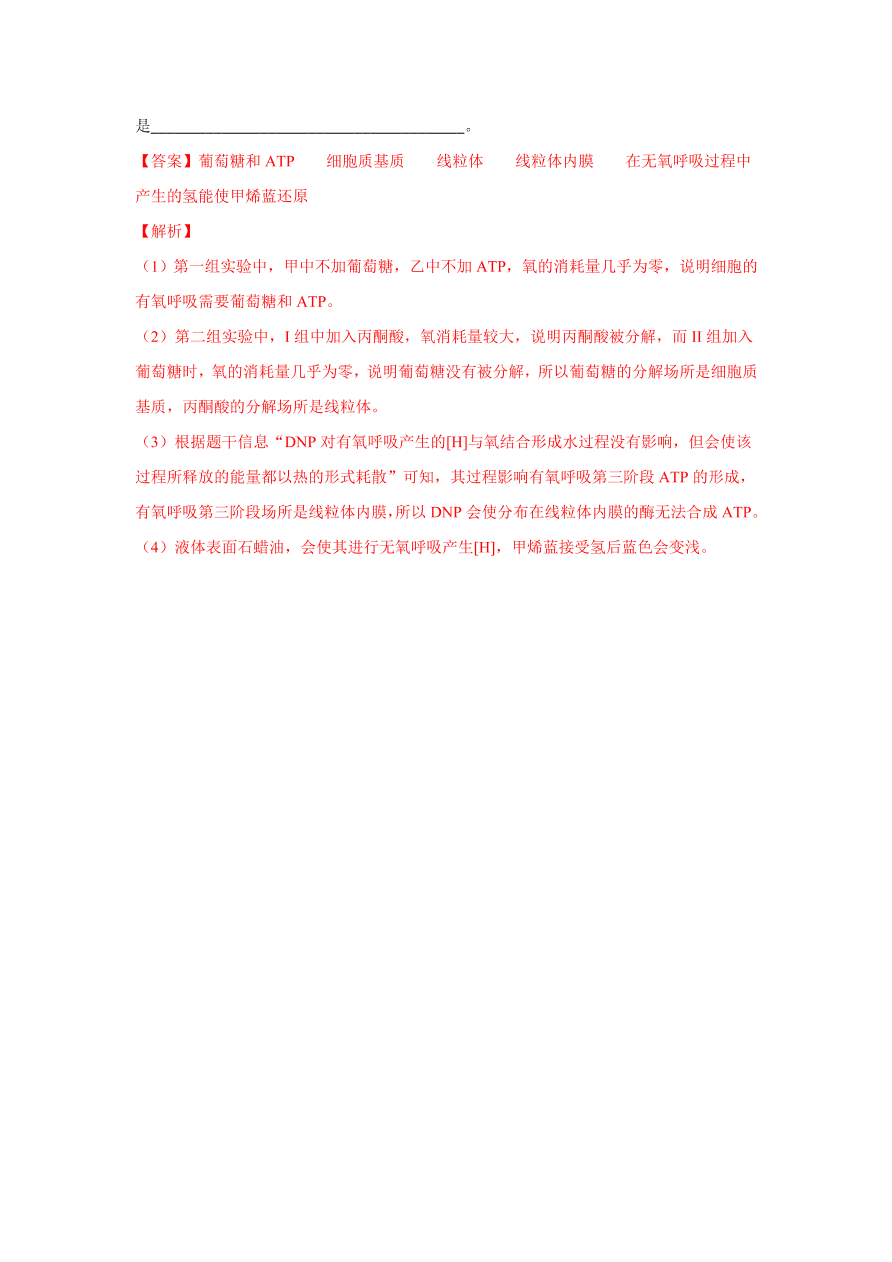 是______________________________________。

【答案】葡萄糖和 ATP　　细胞质基质　　线粒体　　线粒体内膜　　在无氧呼吸过程中产生的氢能使甲烯蓝还原

【解析】

（1）第一组实验中，甲中不加葡萄糖，乙中不加 ATP，氧的消耗量几乎为零，说明细胞的有氧呼吸需要葡萄糖和 ATP。

（2）第二组实验中，I 组中加入丙酮酸，氧消耗量较大，说明丙酮酸被分解，而 II 组加入葡萄糖时，氧的消耗量几乎为零，说明葡萄糖没有被分解，所以葡萄糖的分解场所是细胞质基质，丙酮酸的分解场所是线粒体。

（3）根据题干信息“DNP 对有氧呼吸产生的[H]与氧结合形成水过程没有影响，但会使该过程所释放的能量都以热的形式耗散”可知，其过程影响有氧呼吸第三阶段 ATP 的形成，有氧呼吸第三阶段场所是线粒体内膜，所以 DNP 会使分布在线粒体内膜的酶无法合成 ATP。

（4）液体表面石蜡油，会使其进行无氧呼吸产生[H]，甲烯蓝接受氢后蓝色会变浅。